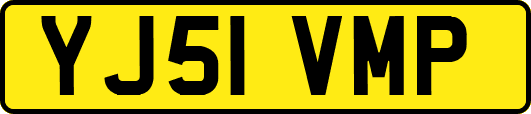 YJ51 VMP